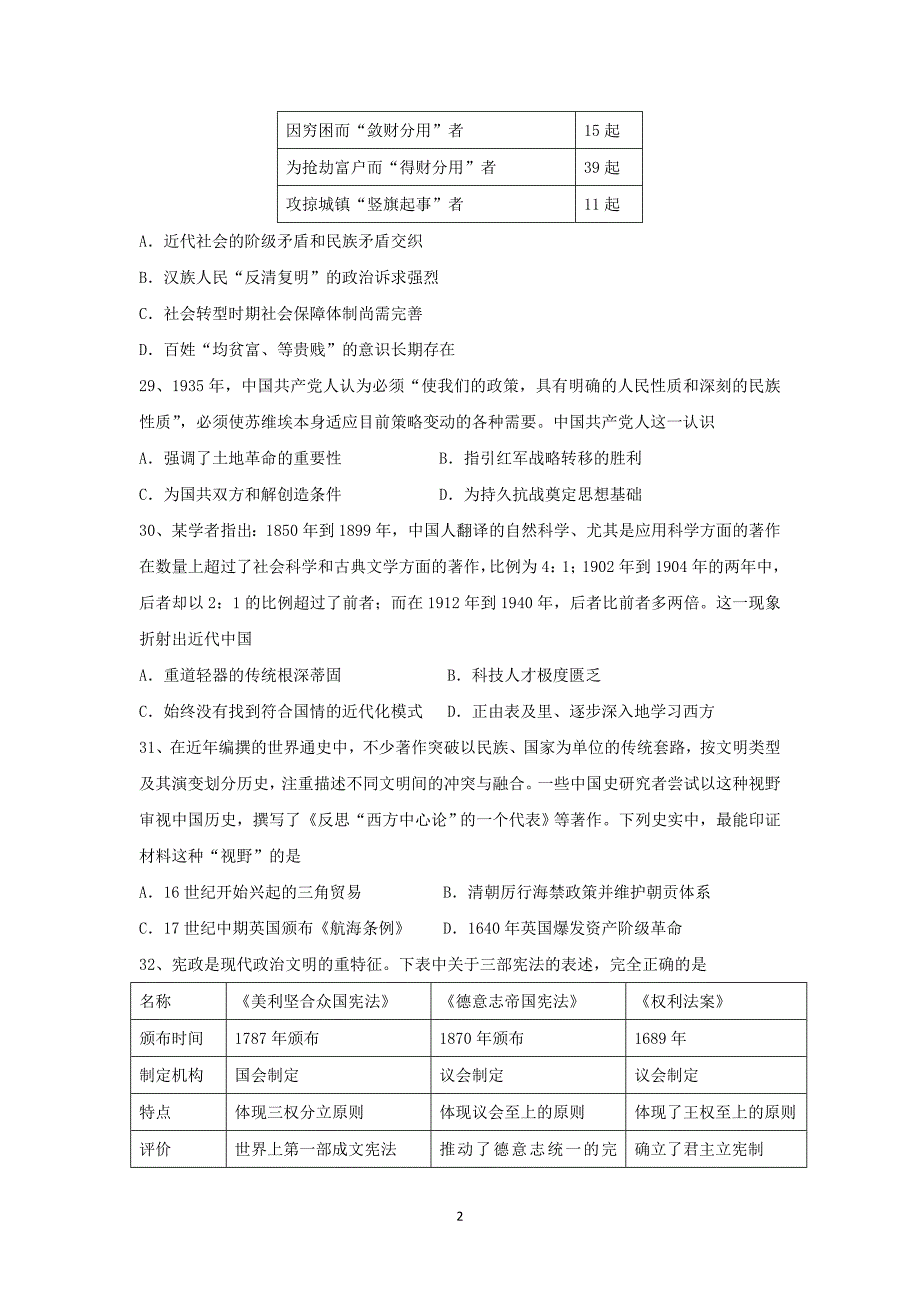 | 因穷困而“敛财分用”者 | 15 起 |
|---|---|
| 为抢劫富户而“得财分用”者 | 39 起 |
| 攻掠城镇“竖旗起事”者 | 11 起 |

A．近代社会的阶级矛盾和民族矛盾交织

B．汉族人民“反清复明”的政治诉求强烈

C．社会转型时期社会保障体制尚需完善

D．百姓“均贫富、等贵贱”的意识长期存在

29、1935 年，中国共产党人认为必须“使我们的政策，具有明确的人民性质和深刻的民族性质”，必须使苏维埃本身适应目前策略变动的各种需要。中国共产党人这一认识

A．强调了土地革命的重要性　　　　B．指引红军战略转移的胜利

C．为国共双方和解创造条件　　　　D．为持久抗战奠定思想基础

30、某学者指出：1850 年到 1899 年，中国人翻译的自然科学、尤其是应用科学方面的著作在数量上超过了社会科学和古典文学方面的著作，比例为 4：1；1902 年到 1904 年的两年中，后者却以 2：1 的比例超过了前者；而在 1912 年到 1940 年，后者比前者多两倍。这一现象折射出近代中国

A．重道轻器的传统根深蒂固　　　　B．科技人才极度匮乏

C．始终没有找到符合国情的近代化模式　　D．正由表及里、逐步深入地学习西方

31、在近年编撰的世界通史中，不少著作突破以民族、国家为单位的传统套路，按文明类型及其演变划分历史，注重描述不同文明间的冲突与融合。一些中国史研究者尝试以这种视野审视中国历史，撰写了《反思“西方中心论”的一个代表》等著作。下列史实中，最能印证材料这种“视野”的是

A．16 世纪开始兴起的三角贸易　　　　B．清朝厉行海禁政策并维护朝贡体系

C．17 世纪中期英国颁布《航海条例》　　D．1640 年英国爆发资产阶级革命

32、宪政是现代政治文明的重特征。下表中关于三部宪法的表述，完全正确的是

| 名称 | 《美利坚合众国宪法》 | 《德意志帝国宪法》 | 《权利法案》 |
|---|---|---|---|
| 颁布时间 | 1787 年颁布 | 1870 年颁布 | 1689 年 |
| 制定机构 | 国会制定 | 议会制定 | 议会制定 |
| 特点 | 体现三权分立原则 | 体现议会至上的原则 | 体现了王权至上的原则 |
| 评价 | 世界上第一部成文宪法 | 推动了德意志统一的完 | 确立了君主立宪制 |

2